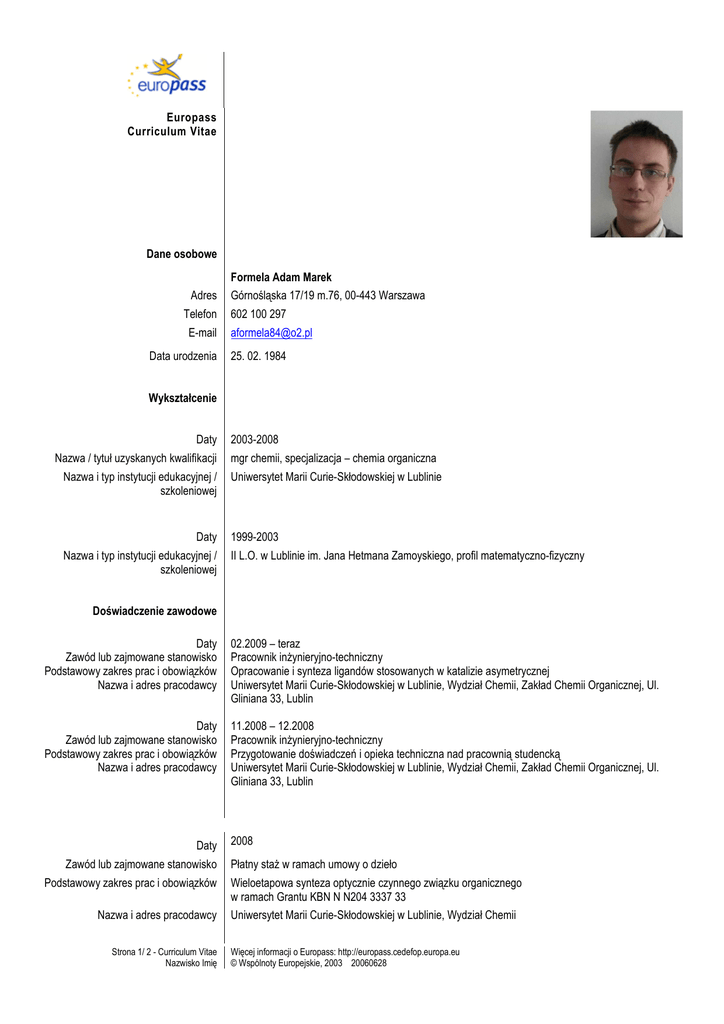 europass

Europass Curriculum Vitae

Dane osobowe

Formela Adam Marek

Adres Górnośląska 17/19 m.76, 00-443 Warszawa
Telefon 602 100 297
E-mail aformela84@o2.pl

Data urodzenia 25. 02. 1984

Wykształcenie

Daty 2003-2008
Nazwa / tytuł uzyskanych kwalifikacji mgr chemii, specjalizacja – chemia organiczna
Nazwa i typ instytucji edukacyjnej / szkoleniowej Uniwersytet Marii Curie-Skłodowskiej w Lublinie

Daty 1999-2003
Nazwa i typ instytucji edukacyjnej / szkoleniowej II L.O. w Lublinie im. Jana Hetmana Zamoyskiego, profil matematyczno-fizyczny

Doświadczenie zawodowe

Daty 02.2009 – teraz
Zawód lub zajmowane stanowisko Pracownik inżynieryjno-techniczny
Podstawowy zakres prac i obowiązków Opracowanie i synteza ligandów stosowanych w katalizie asymetrycznej
Nazwa i adres pracodawcy Uniwersytet Marii Curie-Skłodowskiej w Lublinie, Wydział Chemii, Zakład Chemii Organicznej, Ul. Gliniana 33, Lublin

Daty 11.2008 – 12.2008
Zawód lub zajmowane stanowisko Pracownik inżynieryjno-techniczny
Podstawowy zakres prac i obowiązków Przygotowanie doświadczeń i opieka techniczna nad pracownią studencką
Nazwa i adres pracodawcy Uniwersytet Marii Curie-Skłodowskiej w Lublinie, Wydział Chemii, Zakład Chemii Organicznej, Ul. Gliniana 33, Lublin

Daty 2008
Zawód lub zajmowane stanowisko Płatny staż w ramach umowy o dzieło
Podstawowy zakres prac i obowiązków Wieloetapowa synteza optycznie czynnego związku organicznego w ramach Grantu KBN N N204 3337 33
Nazwa i adres pracodawcy Uniwersytet Marii Curie-Skłodowskiej w Lublinie, Wydział Chemii

Strona 1/ 2 - Curriculum Vitae Nazwisko Imię
Więcej informacji o Europass: http://europass.cedefop.europa.eu
© Wspólnoty Europejskie, 2003 20060628